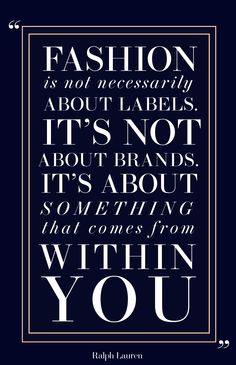 “

FASHION
is not necessarily
ABOUT LABELS.
IT’S NOT
ABOUT BRANDS.
IT’S ABOUT
SOMETHING
that comes from
WITHIN
YOU

”

Ralph Lauren